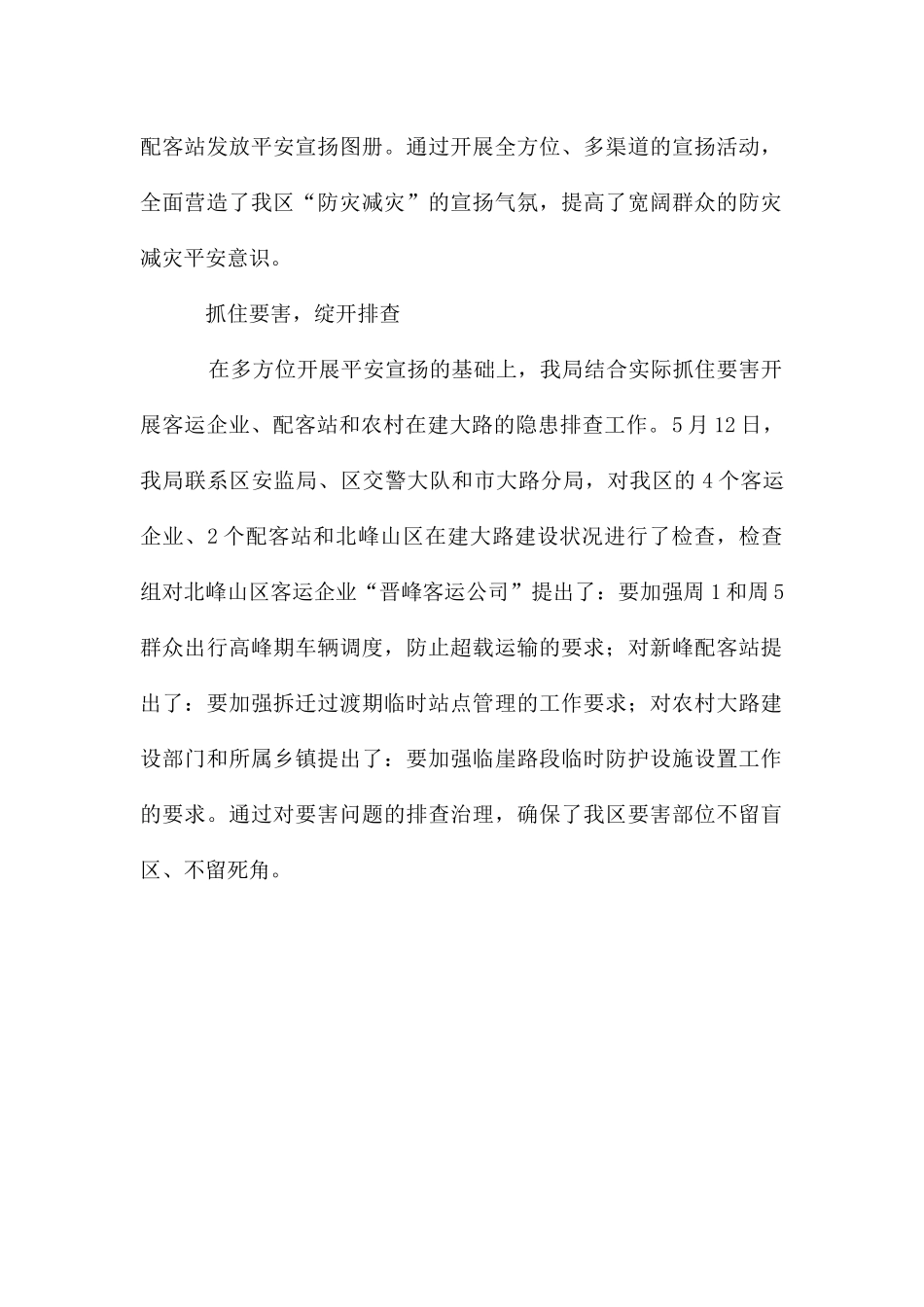 配客站发放平安宣扬图册。通过开展全方位、多渠道的宣扬活动，全面营造了我区“防灾减灾”的宣扬气氛，提高了宽阔群众的防灾减灾平安意识。

抓住要害，绽开排查

在多方位开展平安宣扬的基础上，我局结合实际抓住要害开展客运企业、配客站和农村在建大路的隐患排查工作。5月12日，我局联系区安监局、区交警大队和市大路分局，对我区的4个客运企业、2个配客站和北峰山区在建大路建设状况进行了检查，检查组对北峰山区客运企业“晋峰客运公司”提出了：要加强周1和周5群众出行高峰期车辆调度，防止超载运输的要求；对新峰配客站提出了：要加强拆迁过渡期临时站点管理的工作要求；对农村大路建设部门和所属乡镇提出了：要加强临崖路段临时防护设施设置工作的要求。通过对要害问题的排查治理，确保了我区要害部位不留盲区、不留死角。